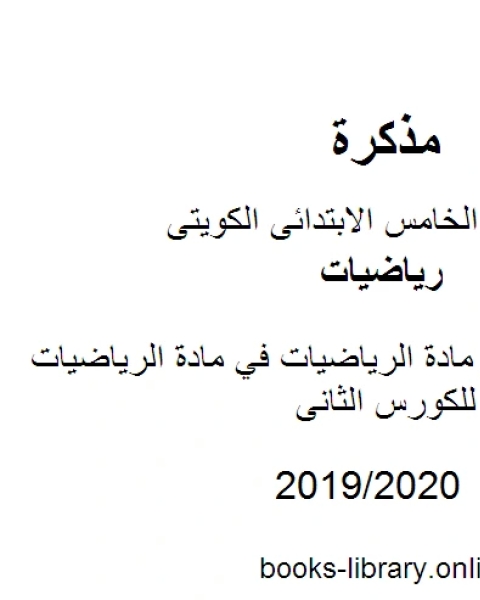 مذكرة

الخامس الابتدائى الكويتى

رياضيات

مادة الرياضيات في مادة الرياضيات للكورس الثانى

2019/2020

books-library.onli